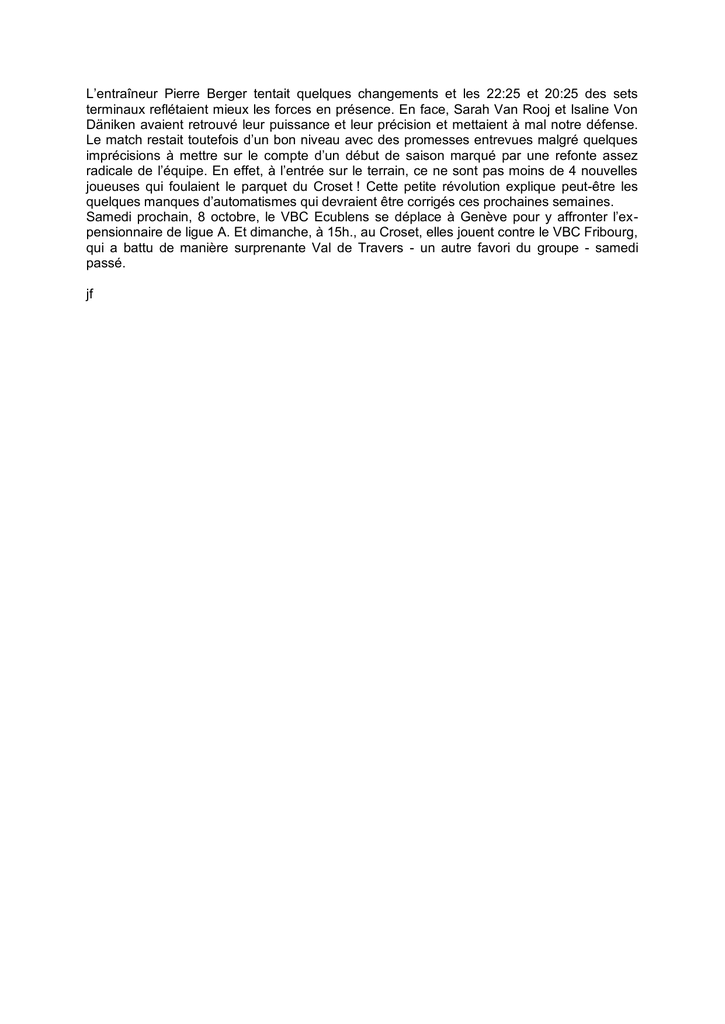 L'entraîneur Pierre Berger tentait quelques changements et les 22:25 et 20:25 des sets terminaux reflétaient mieux les forces en présence. En face, Sarah Van Rooj et Isaline Von Däniken avaient retrouvé leur puissance et leur précision et mettaient à mal notre défense. Le match restait toutefois d'un bon niveau avec des promesses entrevues malgré quelques imprécisions à mettre sur le compte d'un début de saison marqué par une refonte assez radicale de l'équipe. En effet, à l'entrée sur le terrain, ce ne sont pas moins de 4 nouvelles joueuses qui foulaient le parquet du Croset ! Cette petite révolution explique peut-être les quelques manques d'automatismes qui devraient être corrigés ces prochaines semaines.
Samedi prochain, 8 octobre, le VBC Ecublens se déplace à Genève pour y affronter l'ex-pensionnaire de ligue A. Et dimanche, à 15h., au Croset, elles jouent contre le VBC Fribourg, qui a battu de manière surprenante Val de Travers - un autre favori du groupe - samedi passé.

jf